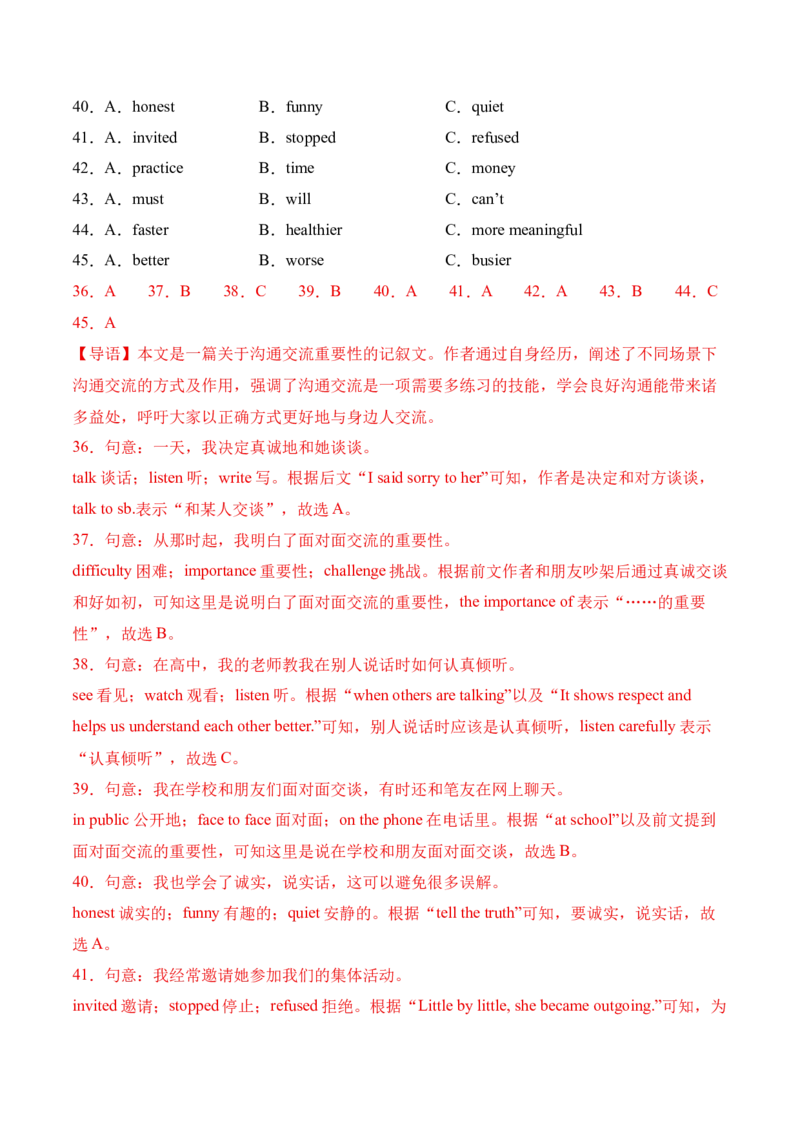 40．A．honest B．funny C．quiet
41．A．invited B．stopped C．refused
42．A．practice B．time C．money
43．A．must B．will C．can't
44．A．faster B．healthier C．more meaningful
45．A．better B．worse C．busier

36．A 37．B 38．C 39．B 40．A 41．A 42．A 43．B 44．C 45．A

【导语】本文是一篇关于沟通交流重要性的记叙文。作者通过自身经历，阐述了不同场景下沟通交流的方式及作用，强调了沟通交流是一项需要多练习的技能，学会良好沟通能带来诸多益处，呼吁大家以正确方式更好地与身边人交流。

36．句意：一天，我决定真诚地和她谈谈。

talk谈话；listen听；write写。根据后文“I said sorry to her”可知，作者是决定和对方谈谈，talk to sb.表示“和某人交谈”，故选A。

37．句意：从那时起，我明白了面对面交流的重要性。

difficulty困难；importance重要性；challenge挑战。根据前文作者和朋友吵架后通过真诚交谈和好如初，可知这里是说明白了面对面交流的重要性，the importance of表示“……的重要性”，故选B。

38．句意：在高中，我的老师教我在别人说话时如何认真倾听。

see看见；watch观看；listen听。根据“when others are talking”以及“It shows respect and helps us understand each other better.”可知，别人说话时应该是认真倾听，listen carefully表示“认真倾听”，故选C。

39．句意：我在学校和朋友们面对面交谈，有时还和笔友在网上聊天。

in public公开地；face to face面对面；on the phone在电话里。根据“at school”以及前文提到面对面交流的重要性，可知这里是说在学校和朋友面对面交谈，故选B。

40．句意：我也学会了诚实，说实话，这可以避免很多误解。

honest诚实的；funny有趣的；quiet安静的。根据“tell the truth”可知，要诚实，说实话，故选A。

41．句意：我经常邀请她参加我们的集体活动。

invited邀请；stopped停止；refused拒绝。根据“Little by little, she became outgoing.”可知，为